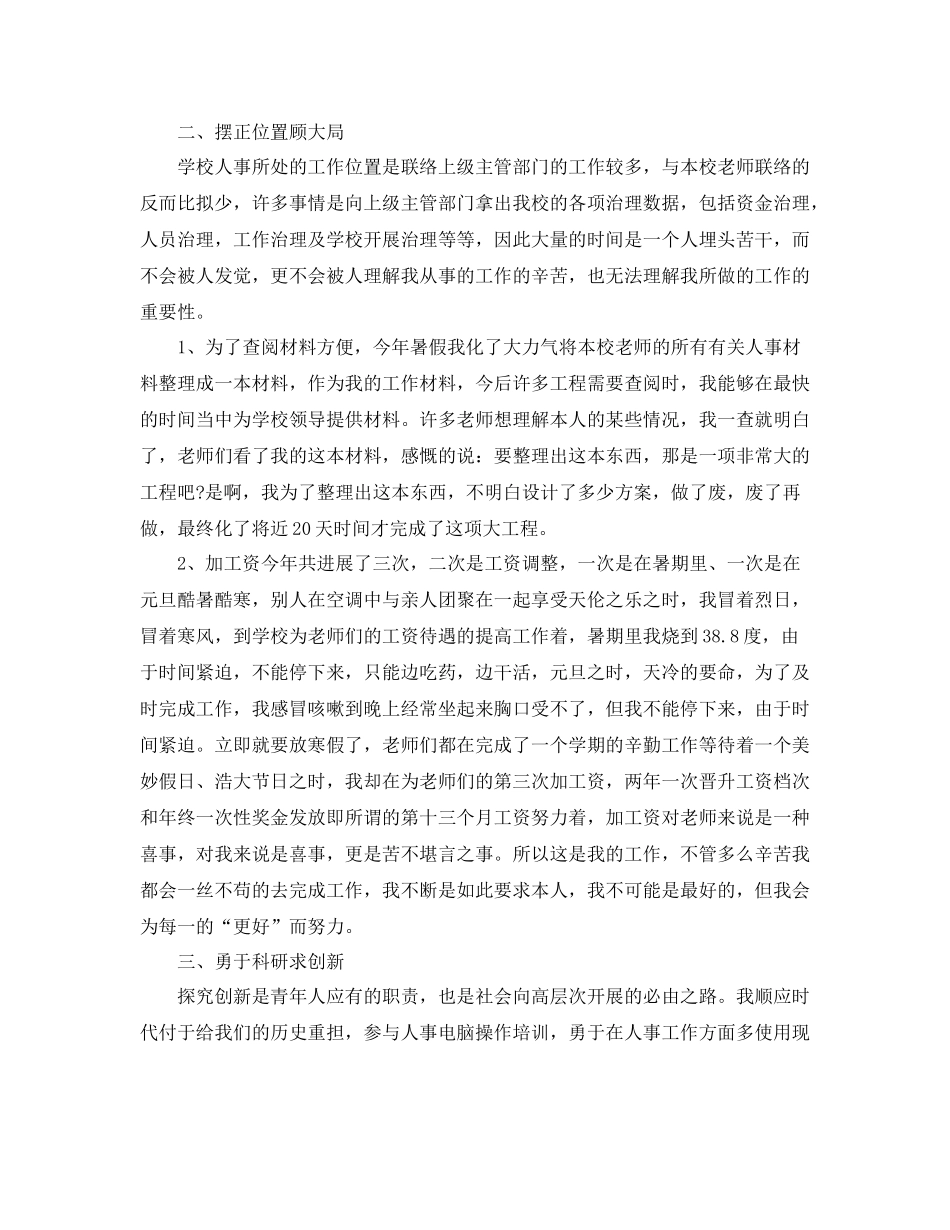 二、摆正位置顾大局

学校人事所处的工作位置是联络上级主管部门的工作较多，与本校老师联络的反而比拟少，许多事情是向上级主管部门拿出我校的各项治理数据，包括资金治理，人员治理，工作治理及学校开展治理等等，因此大量的时间是一个人埋头苦干，而不会被人发觉，更不会被人理解我从事的工作的辛苦，也无法理解我所做的工作的重要性。

1、为了查阅材料方便，今年暑假我化了大力气将本校老师的所有有关人事材料整理成一本材料，作为我的工作材料，今后许多工程需要查阅时，我能够在最快的时间当中为学校领导提供材料。许多老师想理解本人的某些情况，我一查就明白了，老师们看了我的这本材料，感慨的说：要整理出这本东西，那是一项非常大的工程吧?是啊，我为了整理出这本东西，不明白设计了多少方案，做了废，废了再做，最终化了将近20天时间才完成了这项大工程。

2、加工资今年共进展了三次，二次是工资调整，一次是在暑期里、一次是在元旦酷暑酷寒，别人在空调中与亲人团聚在一起享受天伦之乐之时，我冒着烈日，冒着寒风，到学校为老师们的工资待遇的提高工作着，暑期里我烧到38.8度，由于时间紧迫，不能停下来，只能边吃药，边干活，元旦之时，天冷的要命，为了及时完成工作，我感冒咳嗽到晚上经常坐起来胸口受不了，但我不能停下来，由于时间紧迫。立即就要放寒假了，老师们都在完成了一个学期的辛勤工作等待着一个美妙假日、浩大节日之时，我却在为老师们的第三次加工资，两年一次晋升工资档次和年终一次性奖金发放即所谓的第十三个月工资努力着，加工资对老师来说是一种喜事，对我来说是喜事，更是苦不堪言之事。所以这是我的工作，不管多么辛苦我都会一丝不苟的去完成工作，我不断是如此要求本人，我不可能是最好的，但我会为每一的“更好”而努力。

三、勇于科研求创新

探究创新是青年人应有的职责，也是社会向高层次开展的必由之路。我顺应时代付于给我们的历史重担，参与人事电脑操作培训，勇于在人事工作方面多使用现